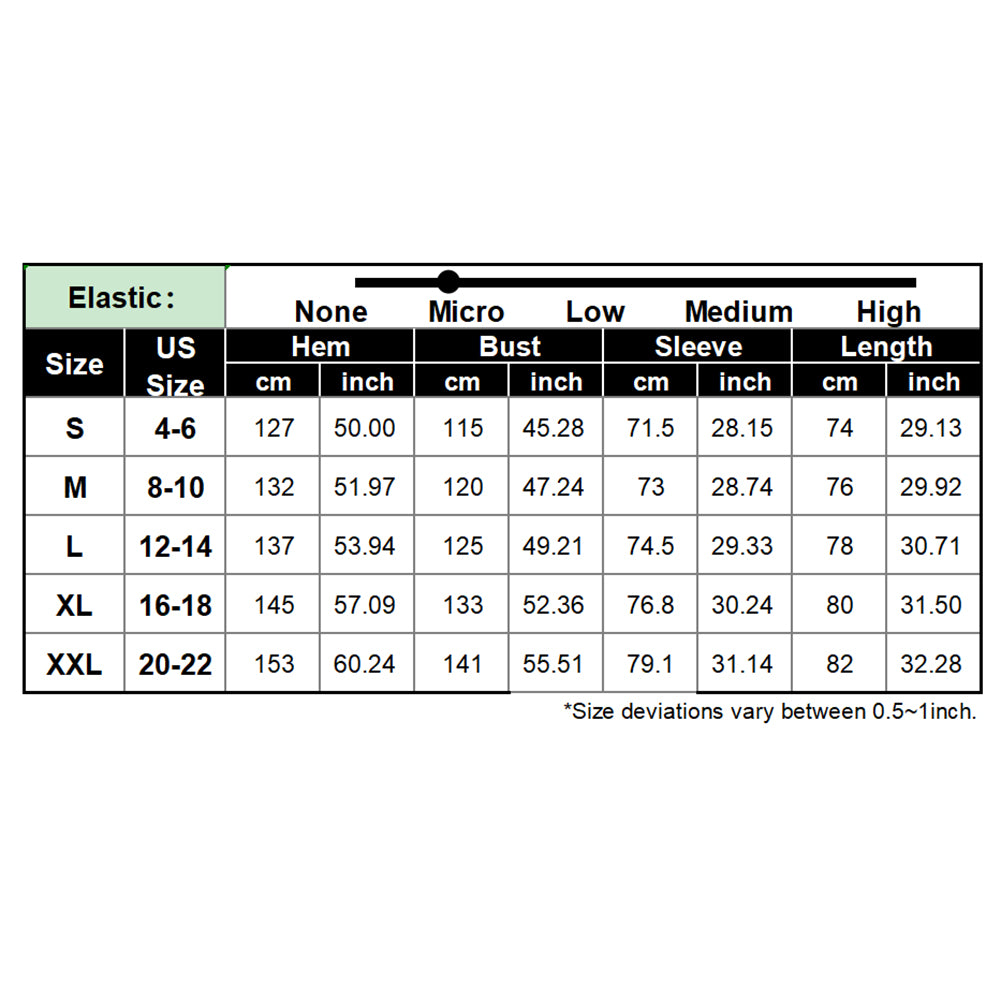 Elastic: None Micro Low Medium High

| Size | US Size | Hem cm | Hem inch | Bust cm | Bust inch | Sleeve cm | Sleeve inch | Length cm | Length inch |
|---|---|---|---|---|---|---|---|---|---|
| S | 4-6 | 127 | 50.00 | 115 | 45.28 | 71.5 | 28.15 | 74 | 29.13 |
| M | 8-10 | 132 | 51.97 | 120 | 47.24 | 73 | 28.74 | 76 | 29.92 |
| L | 12-14 | 137 | 53.94 | 125 | 49.21 | 74.5 | 29.33 | 78 | 30.71 |
| XL | 16-18 | 145 | 57.09 | 133 | 52.36 | 76.8 | 30.24 | 80 | 31.50 |
| XXL | 20-22 | 153 | 60.24 | 141 | 55.51 | 79.1 | 31.14 | 82 | 32.28 |

*Size deviations vary between 0.5~1inch.